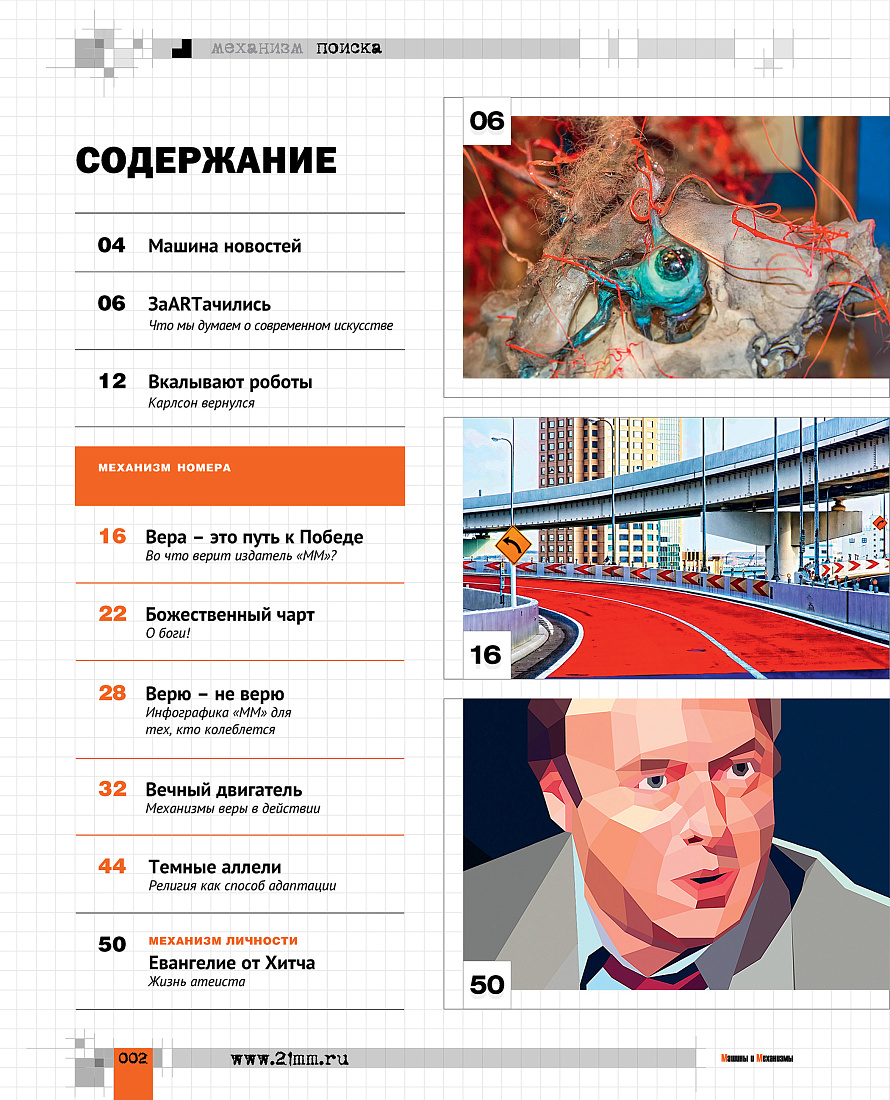 механизм поиска

СОДЕРЖАНИЕ

04 Машина новостей

06 ЗаARTачились
Что мы думаем о современном искусстве

12 Вкалывают роботы
Карлсон вернулся

МЕХАНИЗМ НОМЕРА

16 Вера – это путь к Победе
Во что верит издатель «ММ»?

22 Божественный чарт
О боги!

28 Верю – не верю
Инфографика «ММ» для тех, кто колеблется

32 Вечный двигатель
Механизмы веры в действии

44 Темные аллели
Религия как способ адаптации

50 МЕХАНИЗМ ЛИЧНОСТИ
Евангелие от Хитча
Жизнь атеиста

06

16

50

002 www.21mm.ru Машины и Механизмы